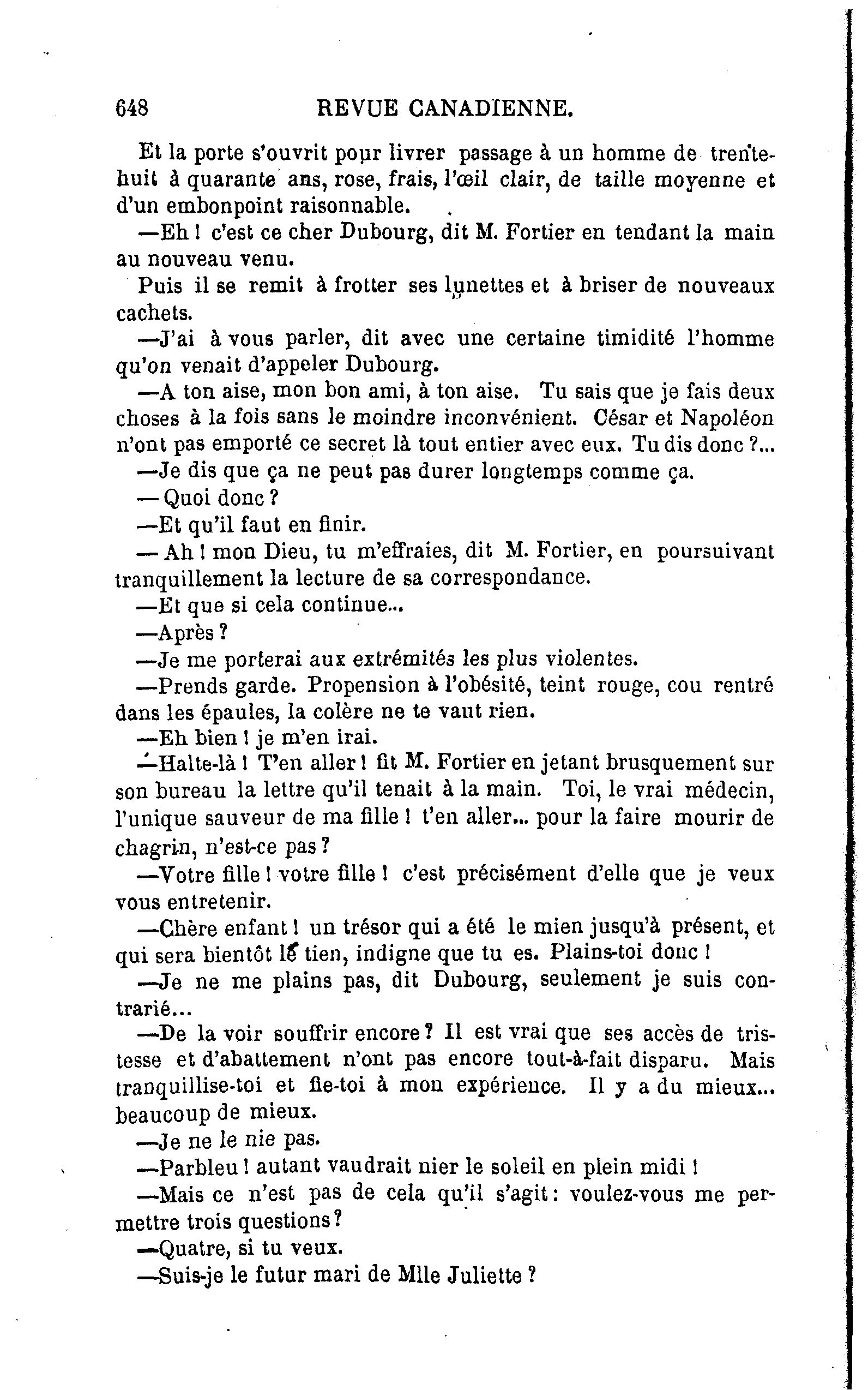 648 REVUE CANADIENNE.

Et la porte s'ouvrit pour livrer passage à un homme de trente-huit à quarante ans, rose, frais, l'œil clair, de taille moyenne et d'un embonpoint raisonnable.

—Eh ! c'est ce cher Dubourg, dit M. Fortier en tendant la main au nouveau venu.

Puis il se remit à frotter ses lunettes et à briser de nouveaux cachets.

—J'ai à vous parler, dit avec une certaine timidité l'homme qu'on venait d'appeler Dubourg.

—A ton aise, mon bon ami, à ton aise. Tu sais que je fais deux choses à la fois sans le moindre inconvénient. César et Napoléon n'ont pas emporté ce secret là tout entier avec eux. Tu dis donc ?...

—Je dis que ça ne peut pas durer longtemps comme ça.

— Quoi donc ?

—Et qu'il faut en finir.

— Ah ! mon Dieu, tu m'effraies, dit M. Fortier, en poursuivant tranquillement la lecture de sa correspondance.

—Et que si cela continue...

—Après ?

—Je me porterai aux extrémités les plus violentes.

—Prends garde. Propension à l'obésité, teint rouge, cou rentré dans les épaules, la colère ne te vaut rien.

—Eh bien ! je m'en irai.

—Halte-là ! T'en aller ! fit M. Fortier en jetant brusquement sur son bureau la lettre qu'il tenait à la main. Toi, le vrai médecin, l'unique sauveur de ma fille ! t'en aller... pour la faire mourir de chagrin, n'est-ce pas ?

—Votre fille ! votre fille ! c'est précisément d'elle que je veux vous entretenir.

—Chère enfant ! un trésor qui a été le mien jusqu'à présent, et qui sera bientôt le tien, indigne que tu es. Plains-toi donc !

—Je ne me plains pas, dit Dubourg, seulement je suis contrarié...

—De la voir souffrir encore ? Il est vrai que ses accès de tristesse et d'abattement n'ont pas encore tout-à-fait disparu. Mais tranquillise-toi et fie-toi à mon expérience. Il y a du mieux... beaucoup de mieux.

—Je ne le nie pas.

—Parbleu ! autant vaudrait nier le soleil en plein midi !

—Mais ce n'est pas de cela qu'il s'agit : voulez-vous me permettre trois questions ?

—Quatre, si tu veux.

—Suis-je le futur mari de Mlle Juliette ?